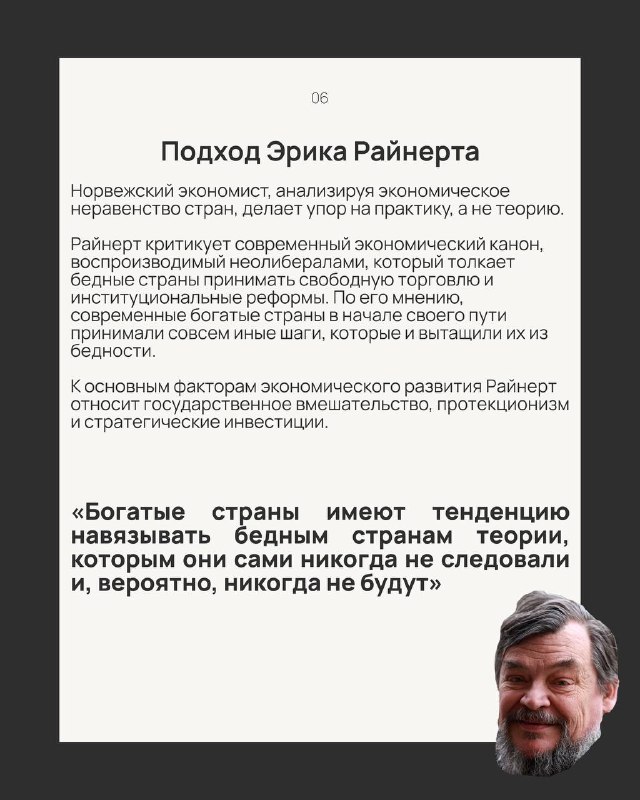 06

Подход Эрика Райнерта

Норвежский экономист, анализируя экономическое неравенство стран, делает упор на практику, а не теорию.

Райнерт критикует современный экономический канон, воспроизводимый неолибералами, который толкает бедные страны принимать свободную торговлю и институциональные реформы. По его мнению, современные богатые страны в начале своего пути принимали совсем иные шаги, которые и вытащили их из бедности.

К основным факторам экономического развития Райнерт относит государственное вмешательство, протекционизм и стратегические инвестиции.

«Богатые страны имеют тенденцию навязывать бедным странам теории, которым они сами никогда не следовали и, вероятно, никогда не будут»